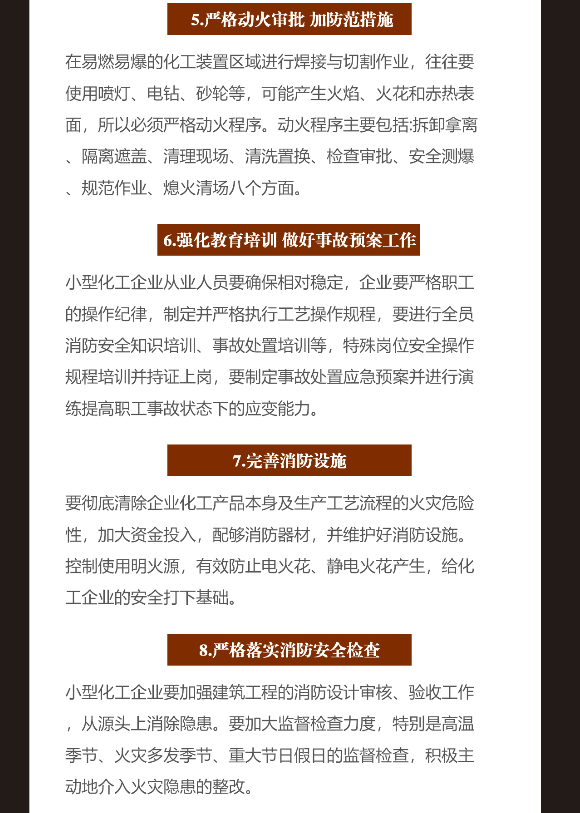 5.严格动火审批 加防范措施

在易燃易爆的化工装置区域进行焊接与切割作业，往往要使用喷灯、电钻、砂轮等，可能产生火焰、火花和赤热表面，所以必须严格动火程序。动火程序主要包括:拆卸拿离、隔离遮盖、清理现场、清洗置换、检查审批、安全测爆、规范作业、熄火清场八个方面。

6.强化教育培训 做好事故预案工作

小型化工企业从业人员要确保相对稳定，企业要严格职工的操作纪律，制定并严格执行工艺操作规程，要进行全员消防安全知识培训、事故处置培训等，特殊岗位安全操作规程培训并持证上岗，要制定事故处置应急预案并进行演练提高职工事故状态下的应变能力。

7.完善消防设施

要彻底清除企业化工产品本身及生产工艺流程的火灾危险性，加大资金投入，配够消防器材，并维护好消防设施。控制使用明火源，有效防止电火花、静电火花产生，给化工企业的安全打下基础。

8.严格落实消防安全检查

小型化工企业要加强建筑工程的消防设计审核、验收工作，从源头上消除隐患。要加大监督检查力度，特别是高温季节、火灾多发季节、重大节日假日的监督检查，积极主动地介入火灾隐患的整改。